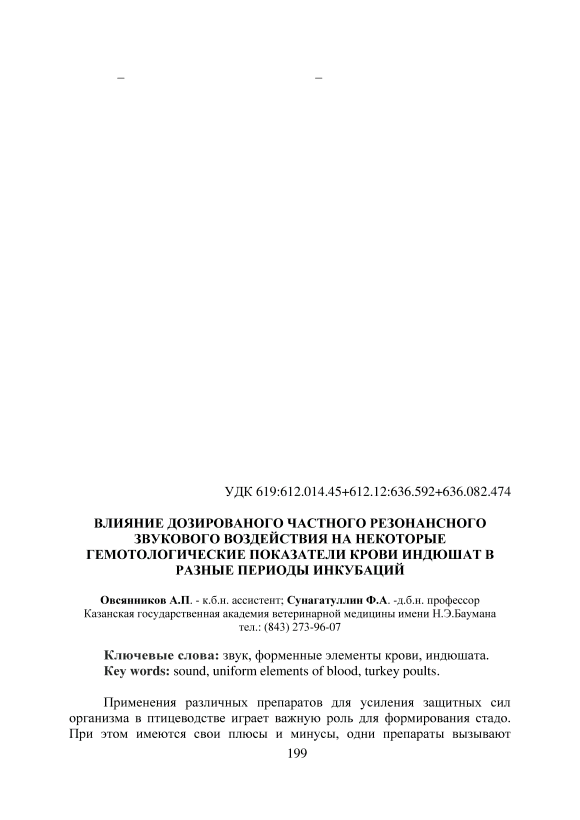 –                                    –

УДК 619:612.014.45+612.12:636.592+636.082.474

ВЛИЯНИЕ ДОЗИРОВАНОГО ЧАСТНОГО РЕЗОНАНСНОГО ЗВУКОВОГО ВОЗДЕЙСТВИЯ НА НЕКОТОРЫЕ ГЕМОТОЛОГИЧЕСКИЕ ПОКАЗАТЕЛИ КРОВИ ИНДЮШАТ В РАЗНЫЕ ПЕРИОДЫ ИНКУБАЦИЙ

Овсянников А.П. - к.б.н. ассистент; Сунагатуллин Ф.А. -д.б.н. профессор
Казанская государственная академия ветеринарной медицины имени Н.Э.Баумана
тел.: (843) 273-96-07

Ключевые слова: звук, форменные элементы крови, индюшата.
Key words: sound, uniform elements of blood, turkey poults.

Применения различных препаратов для усиления защитных сил организма в птицеводстве играет важную роль для формирования стадо. При этом имеются свои плюсы и минусы, одни препараты вызывают

199